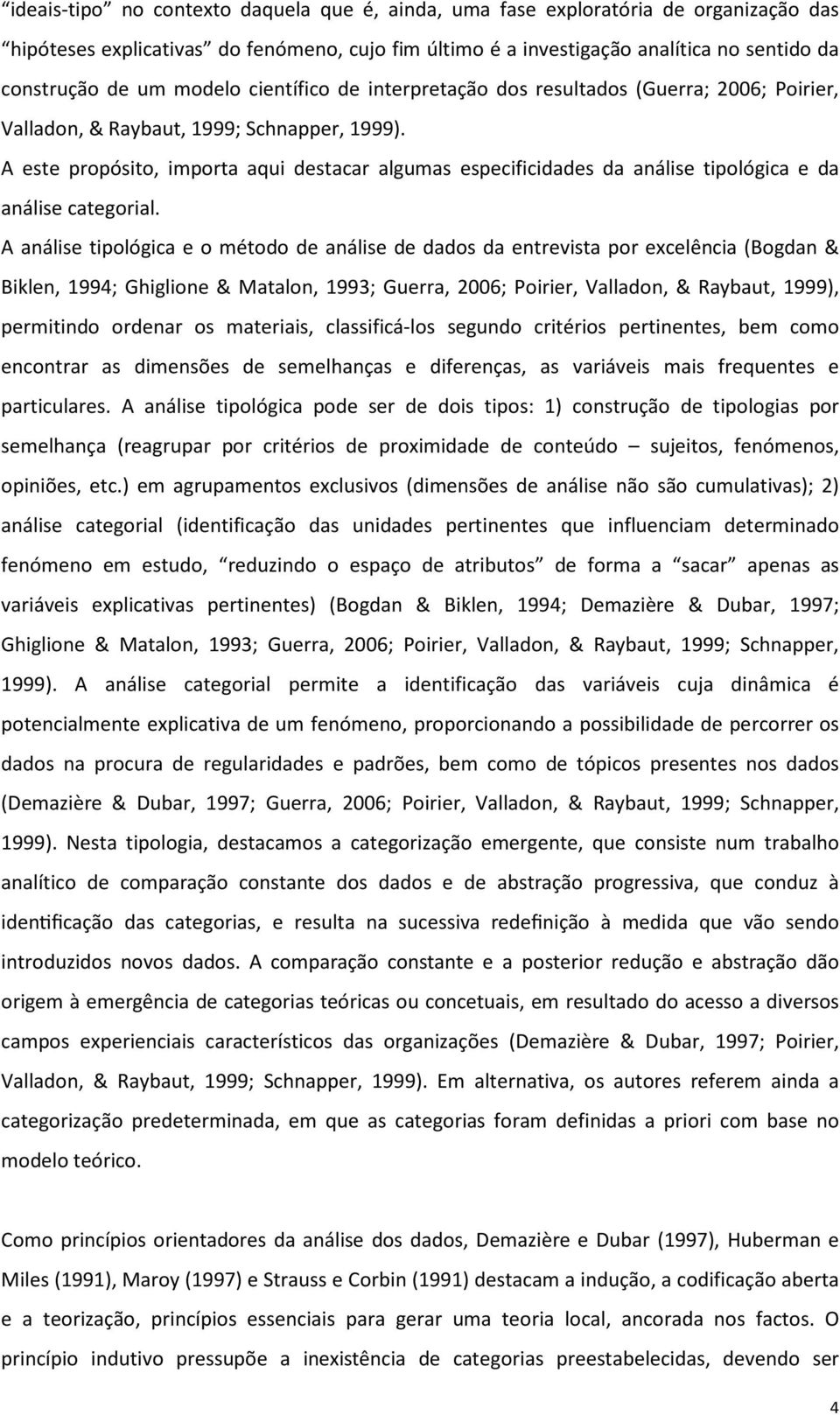 “ideais-tipo” no contexto daquela que é, ainda, uma fase exploratória de organização das “hipóteses explicativas” do fenómeno, cujo fim último é a investigação analítica no sentido da construção de um modelo científico de interpretação dos resultados (Guerra; 2006; Poirier, Valladon, & Raybaut, 1999; Schnapper, 1999).

A este propósito, importa aqui destacar algumas especificidades da análise tipológica e da análise categorial.

A análise tipológica e o método de análise de dados da entrevista por excelência (Bogdan & Biklen, 1994; Ghiglione & Matalon, 1993; Guerra, 2006; Poirier, Valladon, & Raybaut, 1999), permitindo ordenar os materiais, classificá-los segundo critérios pertinentes, bem como encontrar as dimensões de semelhanças e diferenças, as variáveis mais frequentes e particulares. A análise tipológica pode ser de dois tipos: 1) construção de tipologias por semelhança (reagrupar por critérios de proximidade de conteúdo – sujeitos, fenómenos, opiniões, etc.) em agrupamentos exclusivos (dimensões de análise não são cumulativas); 2) análise categorial (identificação das unidades pertinentes que influenciam determinado fenómeno em estudo, “reduzindo o espaço de atributos” de forma a “sacar” apenas as variáveis explicativas pertinentes) (Bogdan & Biklen, 1994; Demazière & Dubar, 1997; Ghiglione & Matalon, 1993; Guerra, 2006; Poirier, Valladon, & Raybaut, 1999; Schnapper, 1999). A análise categorial permite a identificação das variáveis cuja dinâmica é potencialmente explicativa de um fenómeno, proporcionando a possibilidade de percorrer os dados na procura de regularidades e padrões, bem como de tópicos presentes nos dados (Demazière & Dubar, 1997; Guerra, 2006; Poirier, Valladon, & Raybaut, 1999; Schnapper, 1999). Nesta tipologia, destacamos a categorização emergente, que consiste num trabalho analítico de comparação constante dos dados e de abstração progressiva, que conduz à identificação das categorias, e resulta na sucessiva redefinição à medida que vão sendo introduzidos novos dados. A comparação constante e a posterior redução e abstração dão origem à emergência de categorias teóricas ou concetuais, em resultado do acesso a diversos campos experienciais característicos das organizações (Demazière & Dubar, 1997; Poirier, Valladon, & Raybaut, 1999; Schnapper, 1999). Em alternativa, os autores referem ainda a categorização predeterminada, em que as categorias foram definidas a priori com base no modelo teórico.

Como princípios orientadores da análise dos dados, Demazière e Dubar (1997), Huberman e Miles (1991), Maroy (1997) e Strauss e Corbin (1991) destacam a indução, a codificação aberta e a teorização, princípios essenciais para gerar uma teoria local, ancorada nos factos. O princípio indutivo pressupõe a inexistência de categorias preestabelecidas, devendo ser

4